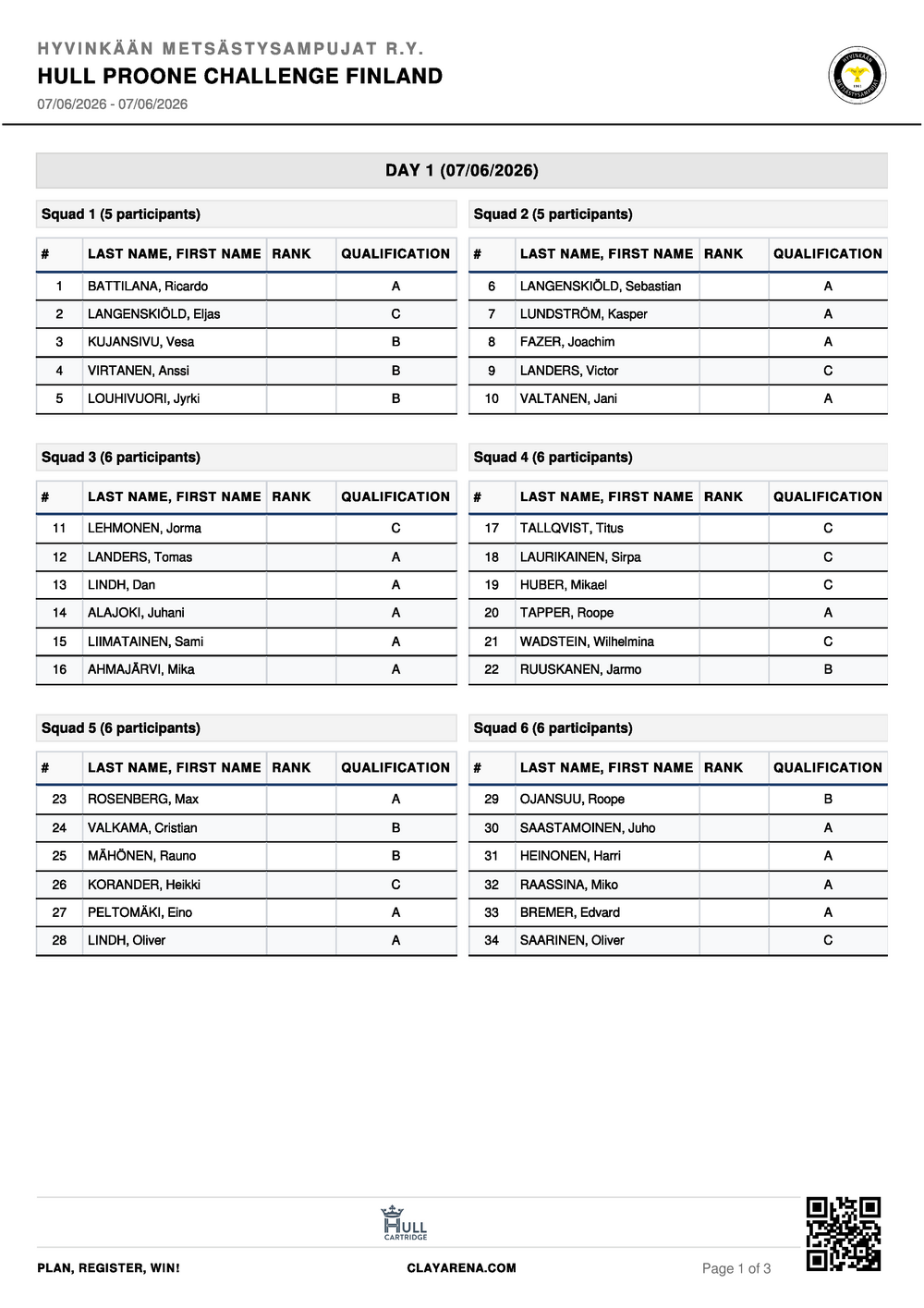 HYVINKÄÄN METSÄSTYSAMPUJAT R.Y.
HULL PROONE CHALLENGE FINLAND
07/06/2026 - 07/06/2026

HYVINKÄÄN METSÄSTYSAMPUJAT

DAY 1 (07/06/2026)

Squad 1 (5 participants)

| # | LAST NAME, FIRST NAME | RANK | QUALIFICATION |
|---|---|---|---|
| 1 | BATTILANA, Ricardo | | A |
| 2 | LANGENSKIÖLD, Eljas | | C |
| 3 | KUJANSIVU, Vesa | | B |
| 4 | VIRTANEN, Anssi | | B |
| 5 | LOUHIVUORI, Jyrki | | B |

Squad 2 (5 participants)

| # | LAST NAME, FIRST NAME | RANK | QUALIFICATION |
|---|---|---|---|
| 6 | LANGENSKIÖLD, Sebastian | | A |
| 7 | LUNDSTRÖM, Kasper | | A |
| 8 | FAZER, Joachim | | A |
| 9 | LANDERS, Victor | | C |
| 10 | VALTANEN, Jani | | A |

Squad 3 (6 participants)

| # | LAST NAME, FIRST NAME | RANK | QUALIFICATION |
|---|---|---|---|
| 11 | LEHMONEN, Jorma | | C |
| 12 | LANDERS, Tomas | | A |
| 13 | LINDH, Dan | | A |
| 14 | ALAJOKI, Juhani | | A |
| 15 | LIIMATAINEN, Sami | | A |
| 16 | AHMAJÄRVI, Mika | | A |

Squad 4 (6 participants)

| # | LAST NAME, FIRST NAME | RANK | QUALIFICATION |
|---|---|---|---|
| 17 | TALLQVIST, Titus | | C |
| 18 | LAURIKAINEN, Sirpa | | C |
| 19 | HUBER, Mikael | | C |
| 20 | TAPPER, Roope | | A |
| 21 | WADSTEIN, Wilhelmina | | C |
| 22 | RUUSKANEN, Jarmo | | B |

Squad 5 (6 participants)

| # | LAST NAME, FIRST NAME | RANK | QUALIFICATION |
|---|---|---|---|
| 23 | ROSENBERG, Max | | A |
| 24 | VALKAMA, Cristian | | B |
| 25 | MÄHÖNEN, Rauno | | B |
| 26 | KORANDER, Heikki | | C |
| 27 | PELTOMÄKI, Eino | | A |
| 28 | LINDH, Oliver | | A |

Squad 6 (6 participants)

| # | LAST NAME, FIRST NAME | RANK | QUALIFICATION |
|---|---|---|---|
| 29 | OJANSUU, Roope | | B |
| 30 | SAASTAMOINEN, Juho | | A |
| 31 | HEINONEN, Harri | | A |
| 32 | RAASSINA, Miko | | A |
| 33 | BREMER, Edvard | | A |
| 34 | SAARINEN, Oliver | | C |

HULL CARTRIDGE

PLAN, REGISTER, WIN!
CLAYARENA.COM
Page 1 of 3